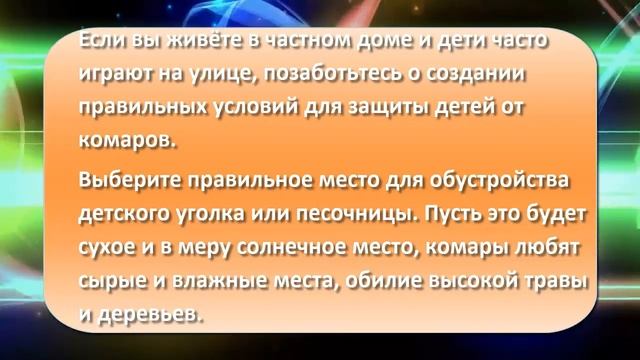 Если вы живёте в частном доме и дети часто играют на улице, позаботьтесь о создании правильных условий для защиты детей от комаров.

Выберите правильное место для обустройства детского уголка или песочницы. Пусть это будет сухое и в меру солнечное место, комары любят сырые и влажные места, обилие высокой травы и деревьев.